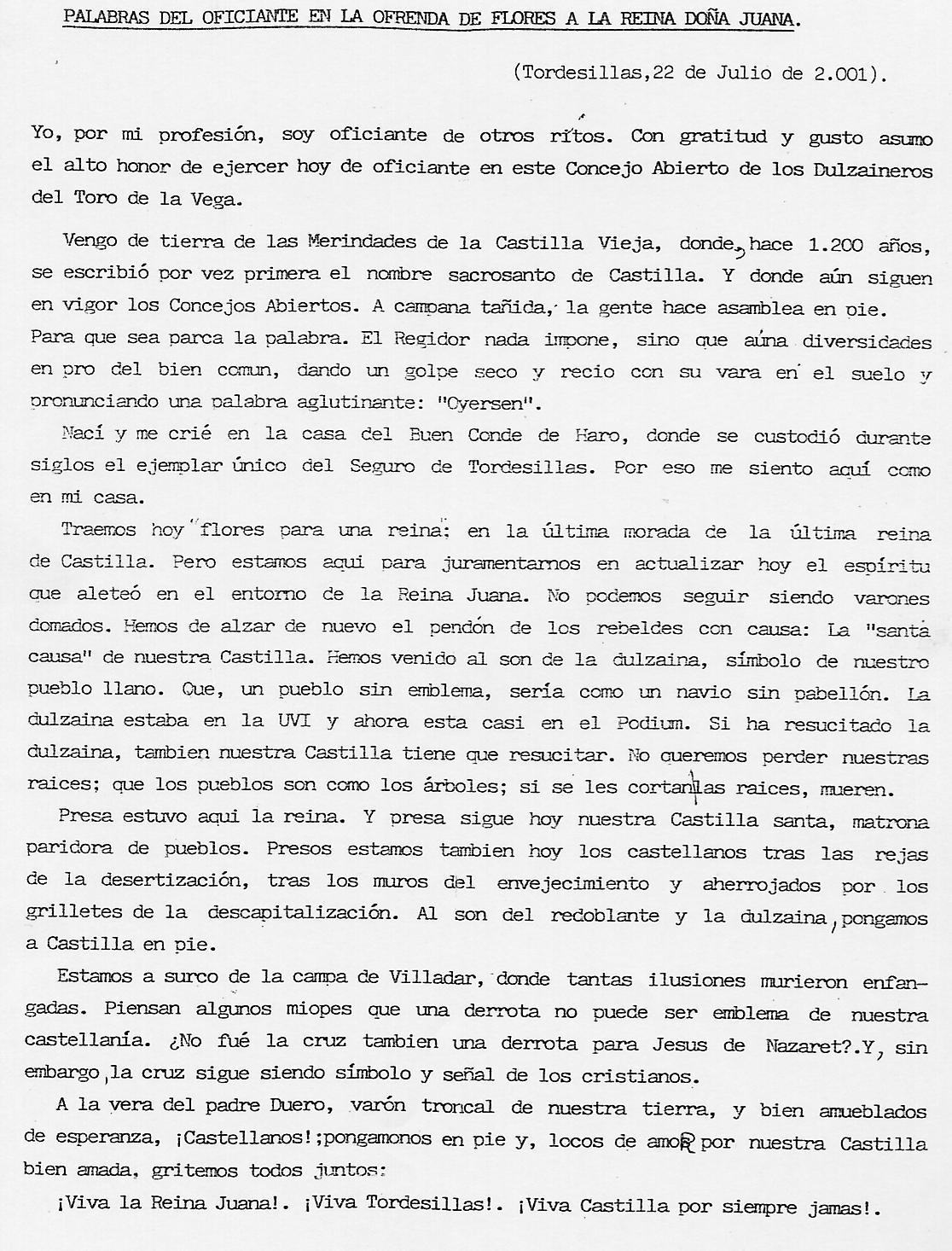 PALABRAS DEL OFICIANTE EN LA OFRENDA DE FLORES A LA REINA DOÑA JUANA.

(Tordesillas,22 de Julio de 2.001).

Yo, por mi profesión, soy oficiante de otros ritos. Con gratitud y gusto asumo el alto honor de ejercer hoy de oficiante en este Concejo Abierto de los Dulzaineros del Toro de la Vega.

Vengo de tierra de las Merindades de la Castilla Vieja, donde, hace 1.200 años, se escribió por vez primera el nombre sacrosanto de Castilla. Y donde aún siguen en vigor los Concejos Abiertos. A campana tañida, la gente hace asamblea en pie. Para que sea parca la palabra. El Regidor nada impone, sino que aúna diversidades en pro del bien comun, dando un golpe seco y recio con su vara en el suelo y pronunciando una palabra aglutinante: "Oyersen".

Nací y me crié en la casa del Buen Conde de Haro, donde se custodió durante siglos el ejemplar único del Seguro de Tordesillas. Por eso me siento aquí como en mi casa.

Traemos hoy flores para una reina; en la última morada de la última reina de Castilla. Pero estamos aqui para juramentarnos en actualizar hoy el espíritu que aleteó en el entorno de la Reina Juana. No podemos seguir siendo varones domados. Hemos de alzar de nuevo el pendón de los rebeldes con causa: La "santa causa" de nuestra Castilla. Hemos venido al son de la dulzaina, símbolo de nuestro pueblo llano. Que, un pueblo sin emblema, sería como un navio sin pabellón. La dulzaina estaba en la UVI y ahora esta casi en el Podium. Si ha resucitado la dulzaina, tambien nuestra Castilla tiene que resucitar. No queremos perder nuestras raices; que los pueblos son como los árboles; si se les cortan las raices, mueren.

Presa estuvo aqui la reina. Y presa sigue hoy nuestra Castilla santa, matrona paridora de pueblos. Presos estamos tambien hoy los castellanos tras las rejas de la desertización, tras los muros del envejecimiento y aherrojados por los grilletes de la descapitalización. Al son del redoblante y la dulzaina, pongamos a Castilla en pie.

Estamos a surco de la campa de Villadar, donde tantas ilusiones murieron enfangadas. Piensan algunos miopes que una derrota no puede ser emblema de nuestra castellanía. ¿No fué la cruz tambien una derrota para Jesus de Nazaret?.Y, sin embargo, la cruz sigue siendo símbolo y señal de los cristianos.

A la vera del padre Duero, varón troncal de nuestra tierra, y bien amueblados de esperanza, ¡Castellanos!;pongamonos en pie y, locos de amor por nuestra Castilla bien amada, gritemos todos juntos:

¡Viva la Reina Juana!. ¡Viva Tordesillas!. ¡Viva Castilla por siempre jamas!.